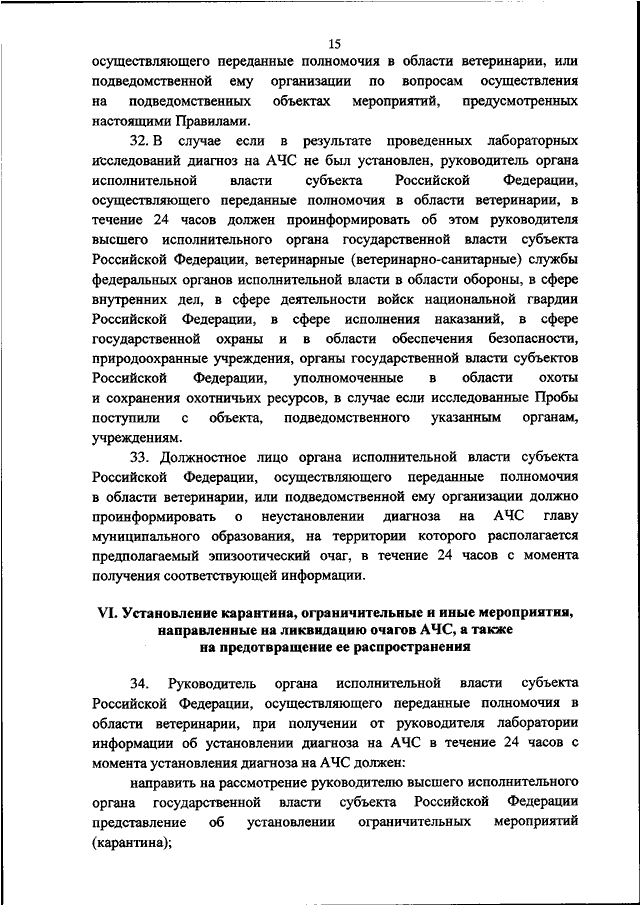 15

осуществляющего переданные полномочия в области ветеринарии, или подведомственной ему организации по вопросам осуществления на подведомственных объектах мероприятий, предусмотренных настоящими Правилами.

32. В случае если в результате проведенных лабораторных исследований диагноз на АЧС не был установлен, руководитель органа исполнительной власти субъекта Российской Федерации, осуществляющего переданные полномочия в области ветеринарии, в течение 24 часов должен проинформировать об этом руководителя высшего исполнительного органа государственной власти субъекта Российской Федерации, ветеринарные (ветеринарно-санитарные) службы федеральных органов исполнительной власти в области обороны, в сфере внутренних дел, в сфере деятельности войск национальной гвардии Российской Федерации, в сфере исполнения наказаний, в сфере государственной охраны и в области обеспечения безопасности, природоохранные учреждения, органы государственной власти субъектов Российской Федерации, уполномоченные в области охоты и сохранения охотничьих ресурсов, в случае если исследованные Пробы поступили с объекта, подведомственного указанным органам, учреждениям.

33. Должностное лицо органа исполнительной власти субъекта Российской Федерации, осуществляющего переданные полномочия в области ветеринарии, или подведомственной ему организации должно проинформировать о неустановлении диагноза на АЧС главу муниципального образования, на территории которого располагается предполагаемый эпизоотический очаг, в течение 24 часов с момента получения соответствующей информации.

VI. Установление карантина, ограничительные и иные мероприятия, направленные на ликвидацию очагов АЧС, а также на предотвращение ее распространения

34. Руководитель органа исполнительной власти субъекта Российской Федерации, осуществляющего переданные полномочия в области ветеринарии, при получении от руководителя лаборатории информации об установлении диагноза на АЧС в течение 24 часов с момента установления диагноза на АЧС должен:

направить на рассмотрение руководителю высшего исполнительного органа государственной власти субъекта Российской Федерации представление об установлении ограничительных мероприятий (карантина);